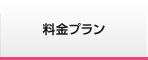 料金プラン